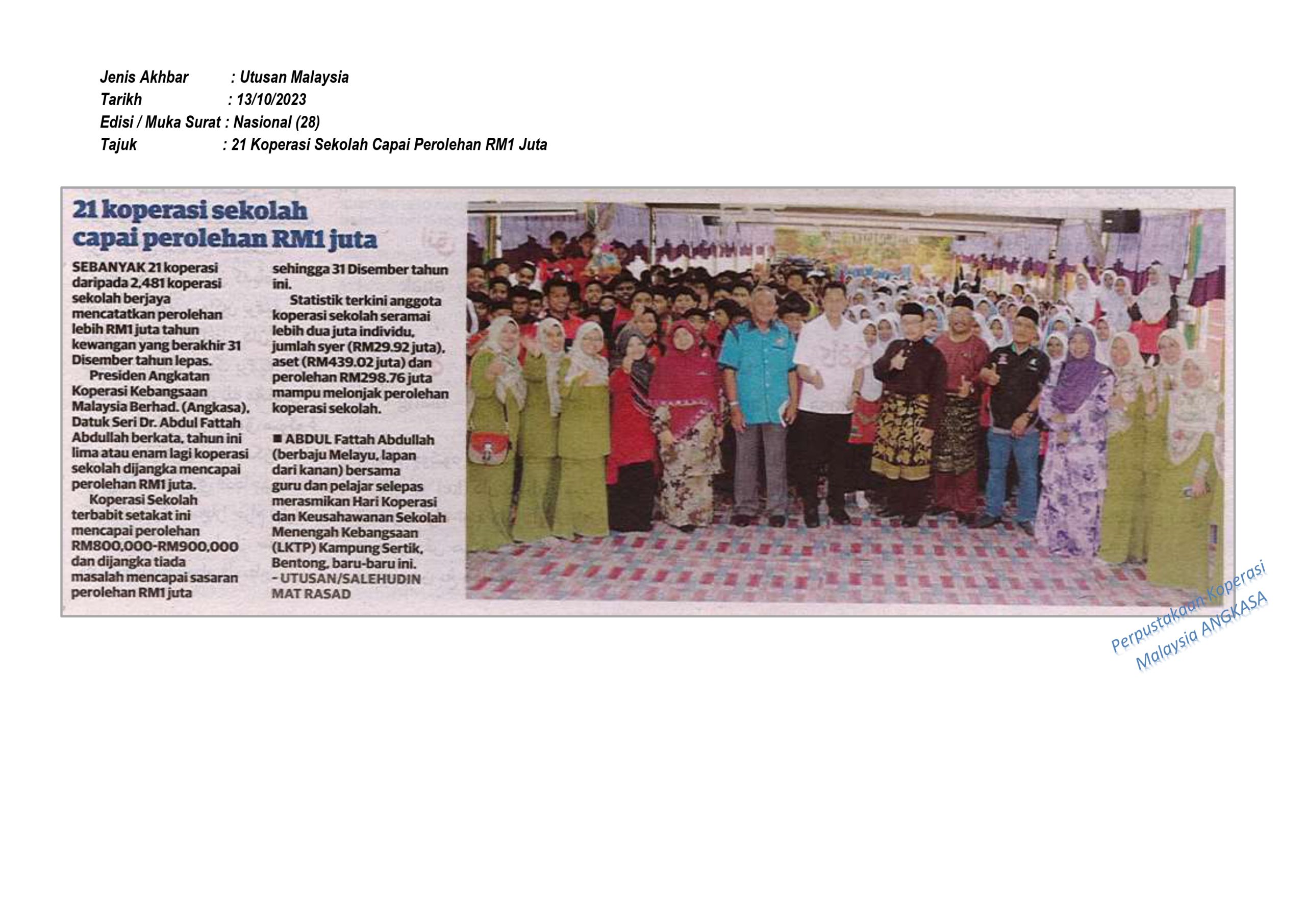 Jenis Akhbar : Utusan Malaysia
Tarikh : 13/10/2023
Edisi / Muka Surat : Nasional (28)
Tajuk : 21 Koperasi Sekolah Capai Perolehan RM1 Juta

21 koperasi sekolah capai perolehan RM1 juta

SEBANYAK 21 koperasi daripada 2,481 koperasi sekolah berjaya mencatatkan perolehan lebih RM1 juta tahun kewangan yang berakhir 31 Disember tahun lepas.

Presiden Angkatan Koperasi Kebangsaan Malaysia Berhad. (Angkasa), Datuk Seri Dr. Abdul Fattah Abdullah berkata, tahun ini lima atau enam lagi koperasi sekolah dijangka mencapai perolehan RM1 juta.

Koperasi Sekolah terbabit setakat ini mencapai perolehan RM800,000-RM900,000 dan dijangka tiada masalah mencapai sasaran perolehan RM1 juta sehingga 31 Disember tahun ini.

Statistik terkini anggota koperasi sekolah seramai lebih dua juta individu, jumlah syer (RM29.92 juta), aset (RM439.02 juta) dan perolehan RM298.76 juta mampu melonjak perolehan koperasi sekolah.

■ ABDUL Fattah Abdullah (berbaju Melayu, lapan dari kanan) bersama guru dan pelajar selepas merasmikan Hari Koperasi dan Keusahawanan Sekolah Menengah Kebangsaan (LKTP) Kampung Sertik, Bentong, baru-baru ini. - UTUSAN/SALEHUDIN MAT RASAD

Perpustakaan Koperasi Malaysia ANGKASA